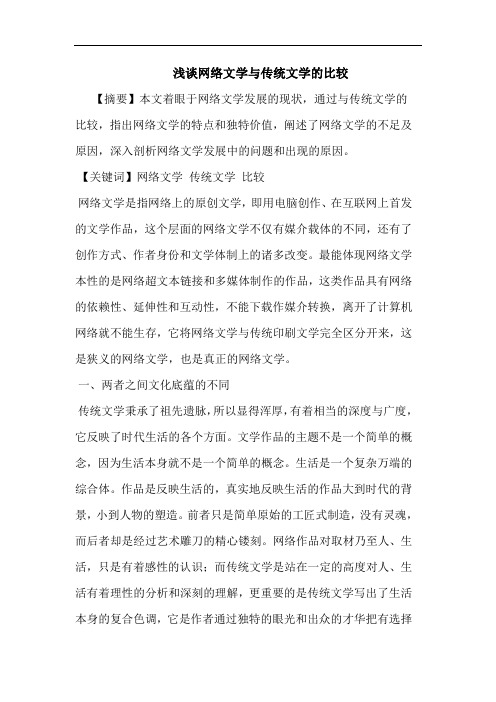 浅谈网络文学与传统文学的比较

【摘要】本文着眼于网络文学发展的现状，通过与传统文学的比较，指出网络文学的特点和独特价值，阐述了网络文学的不足及原因，深入剖析网络文学发展中的问题和出现的原因。

【关键词】网络文学 传统文学 比较

网络文学是指网络上的原创文学，即用电脑创作、在互联网上首发的文学作品，这个层面的网络文学不仅有媒介载体的不同，还有了创作方式、作者身份和文学体制上的诸多改变。最能体现网络文学本性的是网络超文本链接和多媒体制作的作品，这类作品具有网络的依赖性、延伸性和互动性，不能下载作媒介转换，离开了计算机网络就不能生存，它将网络文学与传统印刷文学完全区分开来，这是狭义的网络文学，也是真正的网络文学。

一、两者之间文化底蕴的不同

传统文学秉承了祖先遗脉，所以显得浑厚，有着相当的深度与广度，它反映了时代生活的各个方面。文学作品的主题不是一个简单的概念，因为生活本身就不是一个简单的概念。生活是一个复杂万端的综合体。作品是反映生活的，真实地反映生活的作品大到时代的背景，小到人物的塑造。前者只是简单原始的工匠式制造，没有灵魂，而后者却是经过艺术雕刀的精心镂刻。网络作品对取材乃至人、生活，只是有着感性的认识；而传统文学是站在一定的高度对人、生活有着理性的分析和深刻的理解，更重要的是传统文学写出了生活本身的复合色调，它是作者通过独特的眼光和出众的才华把有选择